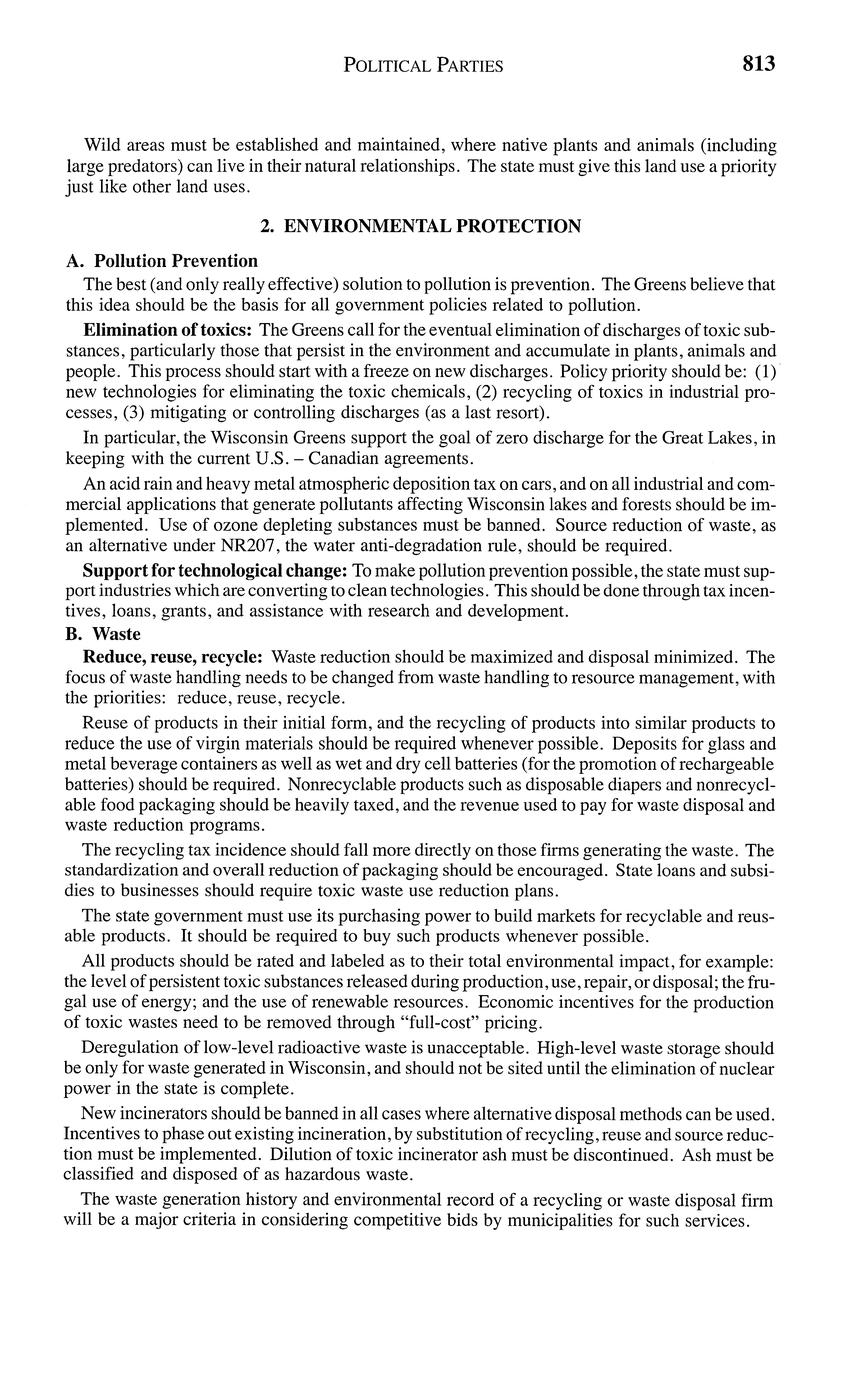 POLITICAL PARTIES 813

Wild areas must be established and maintained, where native plants and animals (including large predators) can live in their natural relationships. The state must give this land use a priority just like other land uses.

2. ENVIRONMENTAL PROTECTION

A. Pollution Prevention

The best (and only really effective) solution to pollution is prevention. The Greens believe that this idea should be the basis for all government policies related to pollution.

Elimination of toxics: The Greens call for the eventual elimination of discharges of toxic substances, particularly those that persist in the environment and accumulate in plants, animals and people. This process should start with a freeze on new discharges. Policy priority should be: (1) new technologies for eliminating the toxic chemicals, (2) recycling of toxics in industrial processes, (3) mitigating or controlling discharges (as a last resort).

In particular, the Wisconsin Greens support the goal of zero discharge for the Great Lakes, in keeping with the current U.S. – Canadian agreements.

An acid rain and heavy metal atmospheric deposition tax on cars, and on all industrial and commercial applications that generate pollutants affecting Wisconsin lakes and forests should be implemented. Use of ozone depleting substances must be banned. Source reduction of waste, as an alternative under NR207, the water anti-degradation rule, should be required.

Support for technological change: To make pollution prevention possible, the state must support industries which are converting to clean technologies. This should be done through tax incentives, loans, grants, and assistance with research and development.

B. Waste

Reduce, reuse, recycle: Waste reduction should be maximized and disposal minimized. The focus of waste handling needs to be changed from waste handling to resource management, with the priorities: reduce, reuse, recycle.

Reuse of products in their initial form, and the recycling of products into similar products to reduce the use of virgin materials should be required whenever possible. Deposits for glass and metal beverage containers as well as wet and dry cell batteries (for the promotion of rechargeable batteries) should be required. Nonrecyclable products such as disposable diapers and nonrecyclable food packaging should be heavily taxed, and the revenue used to pay for waste disposal and waste reduction programs.

The recycling tax incidence should fall more directly on those firms generating the waste. The standardization and overall reduction of packaging should be encouraged. State loans and subsidies to businesses should require toxic waste use reduction plans.

The state government must use its purchasing power to build markets for recyclable and reusable products. It should be required to buy such products whenever possible.

All products should be rated and labeled as to their total environmental impact, for example: the level of persistent toxic substances released during production, use, repair, or disposal; the frugal use of energy; and the use of renewable resources. Economic incentives for the production of toxic wastes need to be removed through “full-cost” pricing.

Deregulation of low-level radioactive waste is unacceptable. High-level waste storage should be only for waste generated in Wisconsin, and should not be sited until the elimination of nuclear power in the state is complete.

New incinerators should be banned in all cases where alternative disposal methods can be used. Incentives to phase out existing incineration, by substitution of recycling, reuse and source reduction must be implemented. Dilution of toxic incinerator ash must be discontinued. Ash must be classified and disposed of as hazardous waste.

The waste generation history and environmental record of a recycling or waste disposal firm will be a major criteria in considering competitive bids by municipalities for such services.